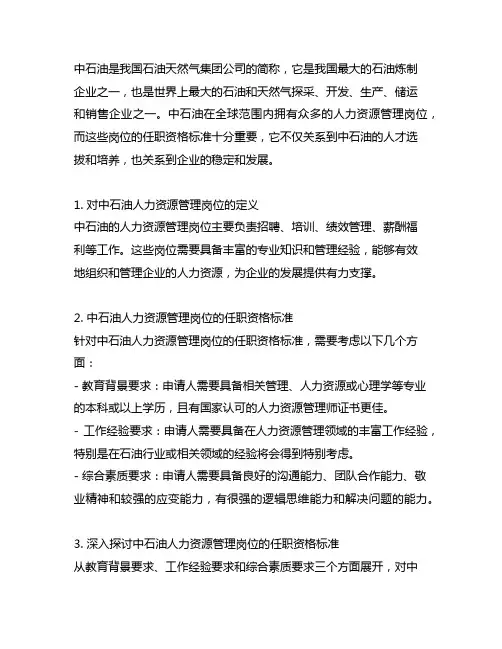 中石油是我国石油天然气集团公司的简称，它是我国最大的石油炼制企业之一，也是世界上最大的石油和天然气探采、开发、生产、储运和销售企业之一。中石油在全球范围内拥有众多的人力资源管理岗位，而这些岗位的任职资格标准十分重要，它不仅关系到中石油的人才选拔和培养，也关系到企业的稳定和发展。

1. 对中石油人力资源管理岗位的定义
中石油的人力资源管理岗位主要负责招聘、培训、绩效管理、薪酬福利等工作。这些岗位需要具备丰富的专业知识和管理经验，能够有效地组织和管理企业的人力资源，为企业的发展提供有力支撑。

2. 中石油人力资源管理岗位的任职资格标准
针对中石油人力资源管理岗位的任职资格标准，需要考虑以下几个方面：
- 教育背景要求：申请人需要具备相关管理、人力资源或心理学等专业的本科或以上学历，且有国家认可的人力资源管理师证书更佳。
- 工作经验要求：申请人需要具备在人力资源管理领域的丰富工作经验，特别是在石油行业或相关领域的经验将会得到特别考虑。
- 综合素质要求：申请人需要具备良好的沟通能力、团队合作能力、敬业精神和较强的应变能力，有很强的逻辑思维能力和解决问题的能力。

3. 深入探讨中石油人力资源管理岗位的任职资格标准
从教育背景要求、工作经验要求和综合素质要求三个方面展开，对中